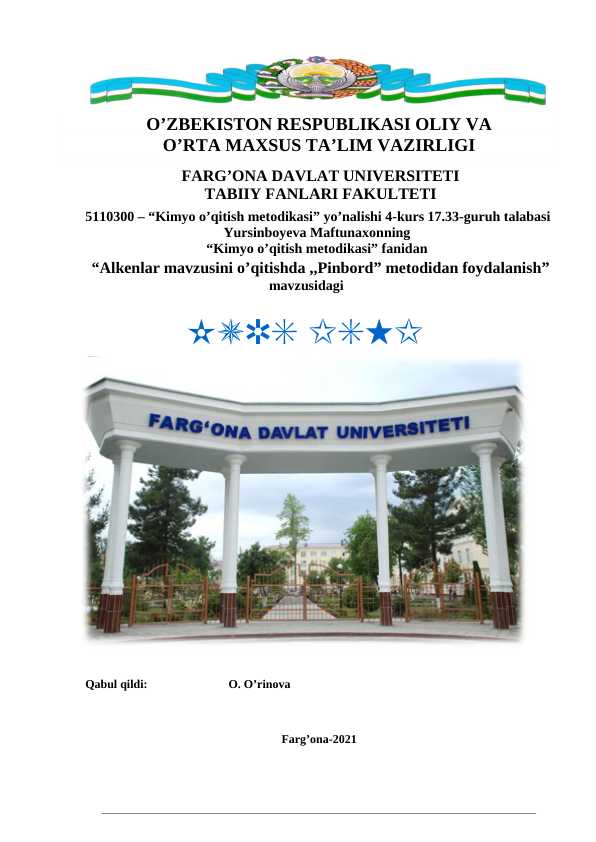 O’ZBEKISTON RESPUBLIKASI OLIY VA O’RTA MAXSUS TA’LIM VAZIRLIGI

FARG’ONA DAVLAT UNIVERSITETI
TABIIY FANLARI FAKULTETI

5110300 – “Kimyo o’qitish metodikasi” yo’nalishi 4-kurs 17.33-guruh talabasi Yursinboyeva Maftunaxonning
“Kimyo o’qitish metodikasi” fanidan
“Alkenlar mavzusini o’qitishda „Pinbord” metodidan foydalanish” mavzusidagi

FARG‘ONA DAVLAT UNIVERSITETI

Qabul qildi: O. O’rinova

Farg’ona-2021